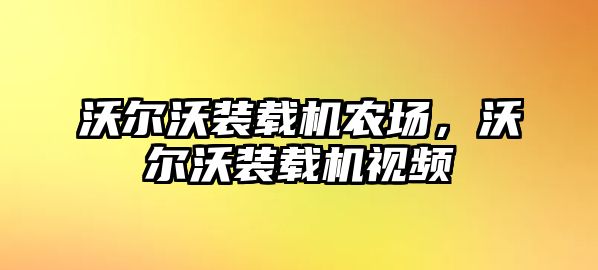 沃尔沃装载机农场，沃尔沃装载机视频